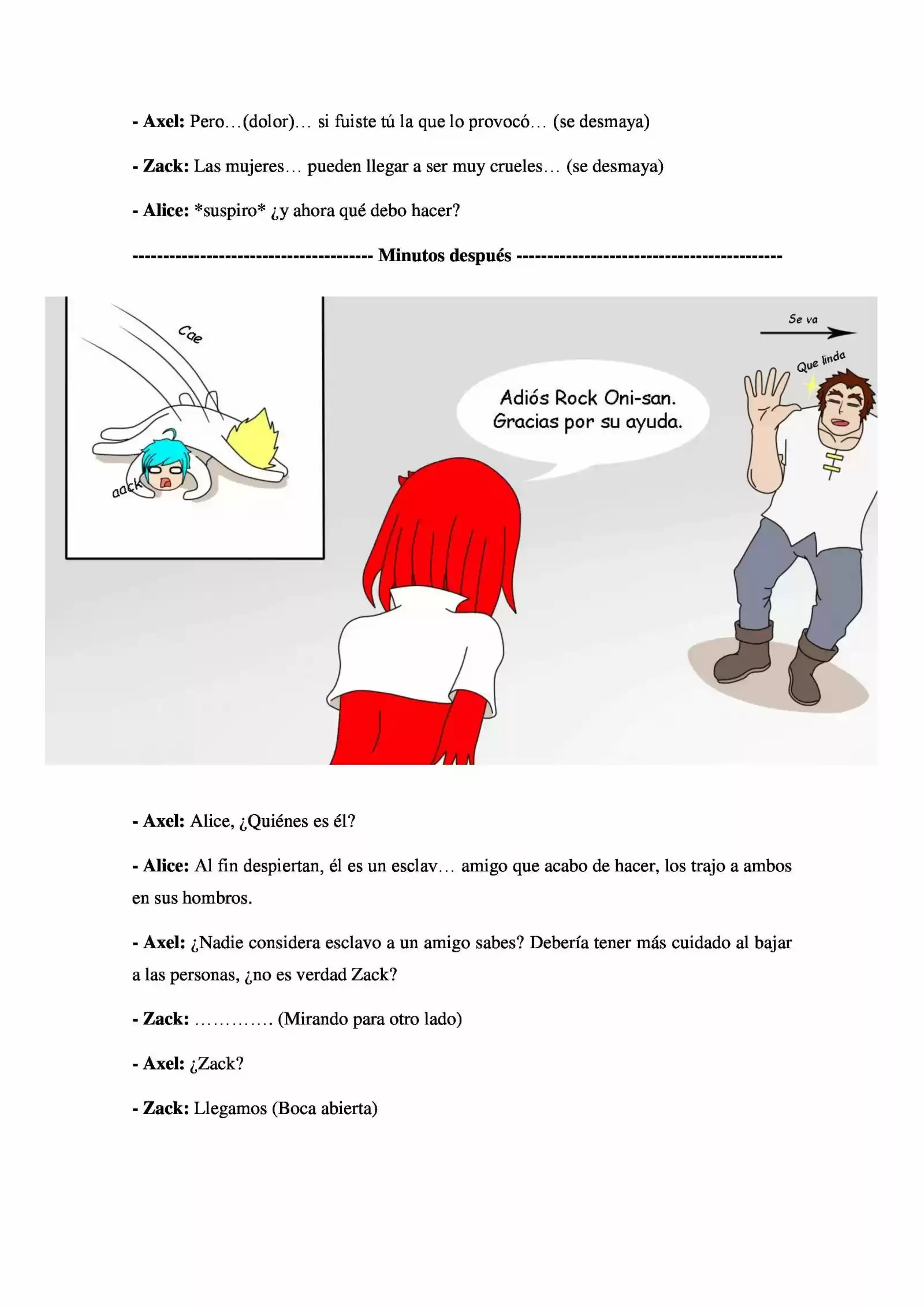 - Axel: Pero…(dolor)… si fuiste tú la que lo provocó… (se desmaya)

- Zack: Las mujeres… pueden llegar a ser muy crueles… (se desmaya)

- Alice: *suspiro* ¿y ahora qué debo hacer?

-------------------------------------- Minutos después ------------------------------------------

Cae

aack

Adiós Rock Oni-san. Gracias por su ayuda.

Se va

Que linda

- Axel: Alice, ¿Quiénes es él?

- Alice: Al fin despiertan, él es un esclav… amigo que acabo de hacer, los trajo a ambos en sus hombros.

- Axel: ¿Nadie considera esclavo a un amigo sabes? Debería tener más cuidado al bajar a las personas, ¿no es verdad Zack?

- Zack: …………. (Mirando para otro lado)

- Axel: ¿Zack?

- Zack: Llegamos (Boca abierta)